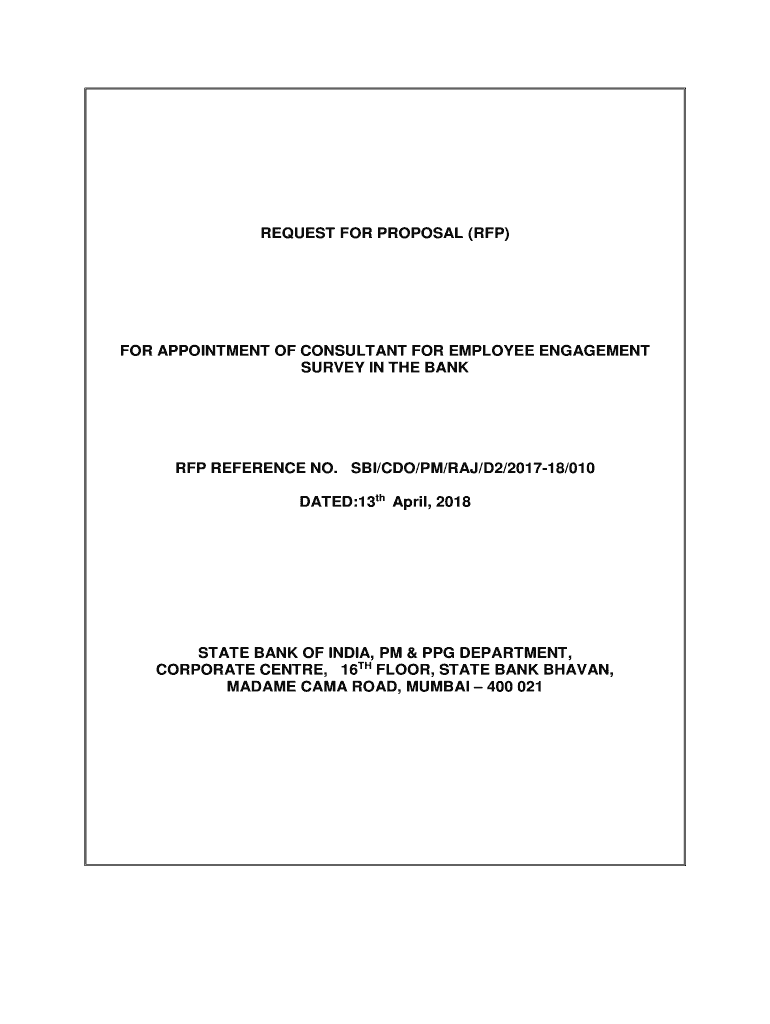 REQUEST FOR PROPOSAL (RFP)

FOR APPOINTMENT OF CONSULTANT FOR EMPLOYEE ENGAGEMENT SURVEY IN THE BANK

RFP REFERENCE NO. SBI/CDO/PM/RAJ/D2/2017-18/010

DATED:13th April, 2018

STATE BANK OF INDIA, PM & PPG DEPARTMENT,
CORPORATE CENTRE, 16TH FLOOR, STATE BANK BHAVAN,
MADAME CAMA ROAD, MUMBAI – 400 021